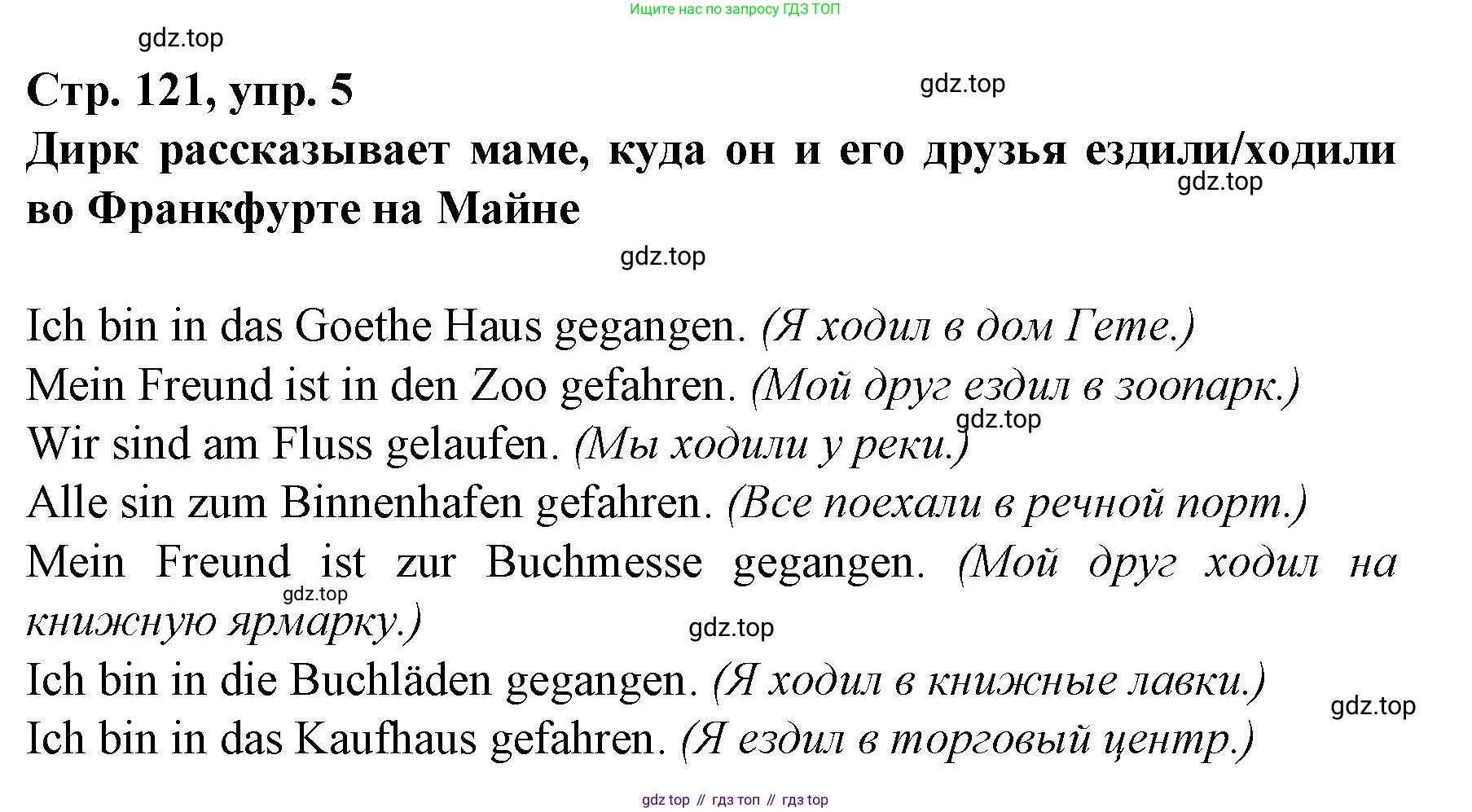 Ищите нас по запросу ГДЗ ТОП

Стр. 121, упр. 5

Дирк рассказывает маме, куда он и его друзья ездили/ходили во Франкфурте на Майне

Ich bin in das Goethe Haus gegangen. (Я ходил в дом Гете.)

Mein Freund ist in den Zoo gefahren. (Мой друг ездил в зоопарк.)

Wir sind am Fluss gelaufen. (Мы ходили у реки.)

Alle sin zum Binnenhafen gefahren. (Все поехали в речной порт.)

Mein Freund ist zur Buchmesse gegangen. (Мой друг ходил на книжную ярмарку.)

Ich bin in die Buchläden gegangen. (Я ходил в книжные лавки.)

Ich bin in das Kaufhaus gefahren. (Я ездил в торговый центр.)

gdz top // гдз топ // гдз top

gdz.top